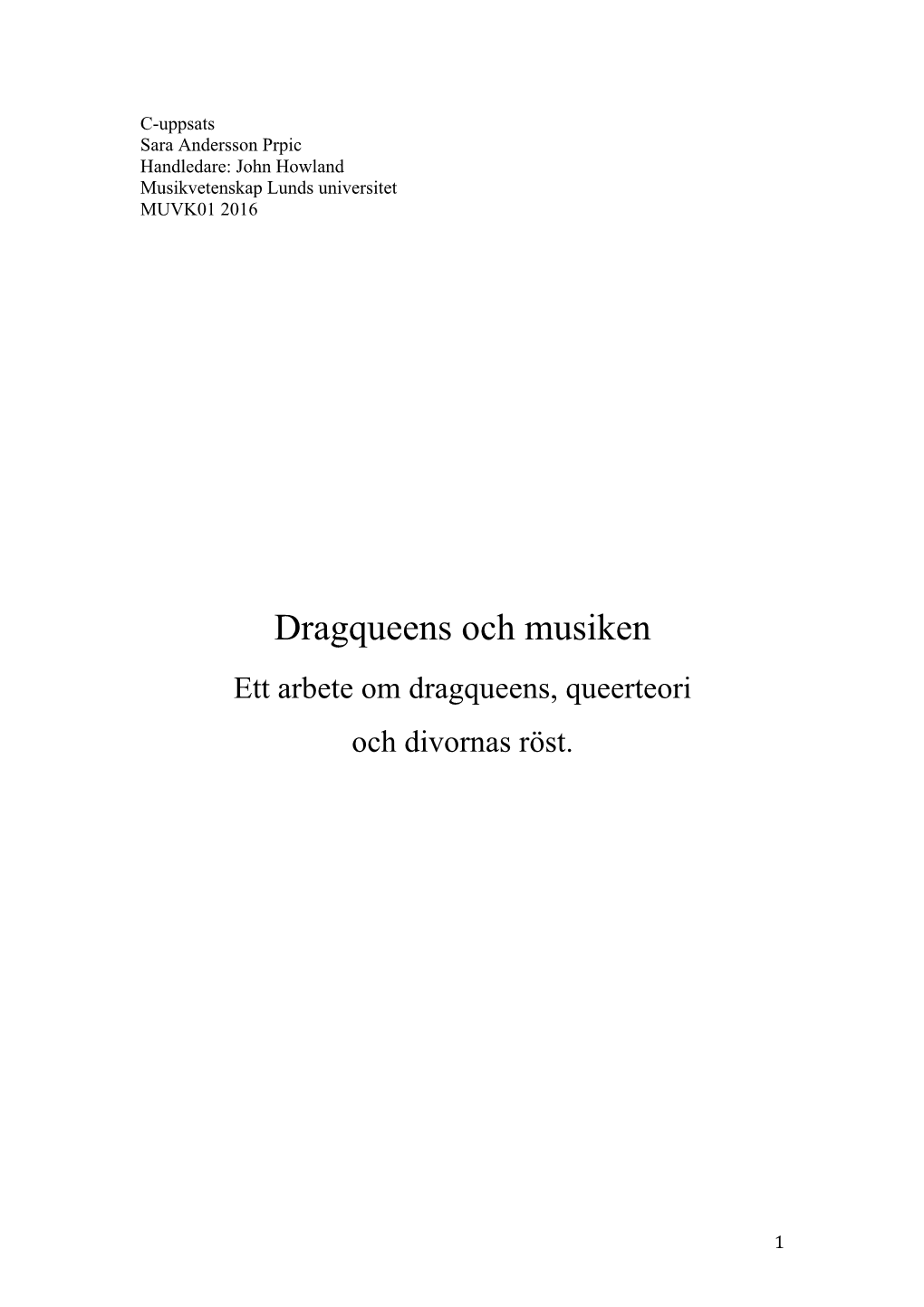 C-uppsats
Sara Andersson Prpic
Handledare: John Howland
Musikvetenskap Lunds universitet
MUVK01 2016

Dragqueens och musiken

Ett arbete om dragqueens, queerteori och divornas röst.

1